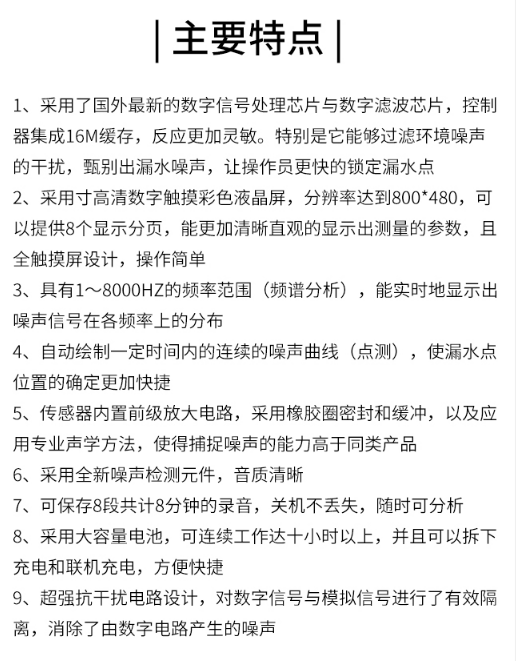 | 主要特点 |

1、采用了国外最新的数字信号处理芯片与数字滤波芯片，控制器集成16M缓存，反应更加灵敏。特别是它能够过滤环境噪声的干扰，甄别出漏水噪声，让操作员更快的锁定漏水点

2、采用寸高清数字触摸彩色液晶屏，分辨率达到800*480，可以提供8个显示分页，能更加清晰直观的显示出测量的参数，且全触摸屏设计，操作简单

3、具有1～8000HZ的频率范围（频谱分析），能实时地显示出噪声信号在各频率上的分布

4、自动绘制一定时间内的连续的噪声曲线（点测），使漏水点位置的确定更加快捷

5、传感器内置前级放大电路，采用橡胶圈密封和缓冲，以及应用专业声学方法，使得捕捉噪声的能力高于同类产品

6、采用全新噪声检测元件，音质清晰

7、可保存8段共计8分钟的录音，关机不丢失，随时可分析

8、采用大容量电池，可连续工作达十小时以上，并且可以拆下充电和联机充电，方便快捷

9、超强抗干扰电路设计，对数字信号与模拟信号进行了有效隔离，消除了由数字电路产生的噪声